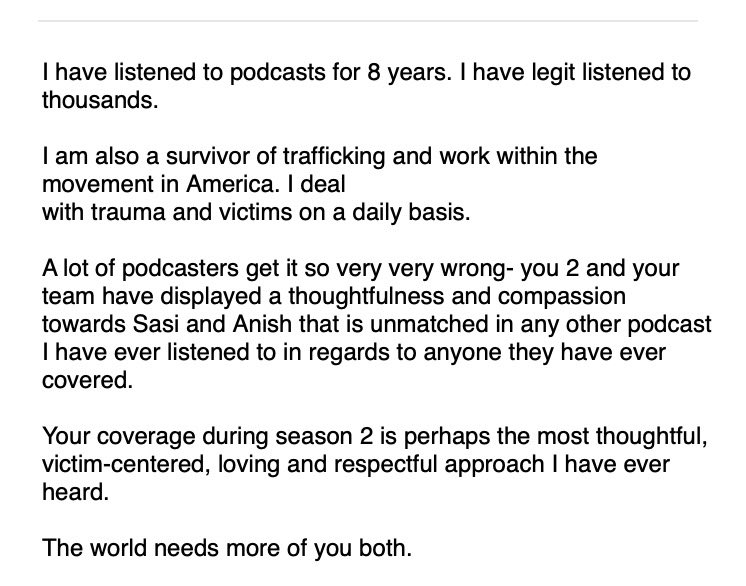 I have listened to podcasts for 8 years. I have legit listened to thousands.

I am also a survivor of trafficking and work within the movement in America. I deal
with trauma and victims on a daily basis.

A lot of podcasters get it so very very wrong- you 2 and your team have displayed a thoughtfulness and compassion towards Sasi and Anish that is unmatched in any other podcast I have ever listened to in regards to anyone they have ever covered.

Your coverage during season 2 is perhaps the most thoughtful, victim-centered, loving and respectful approach I have ever heard.

The world needs more of you both.